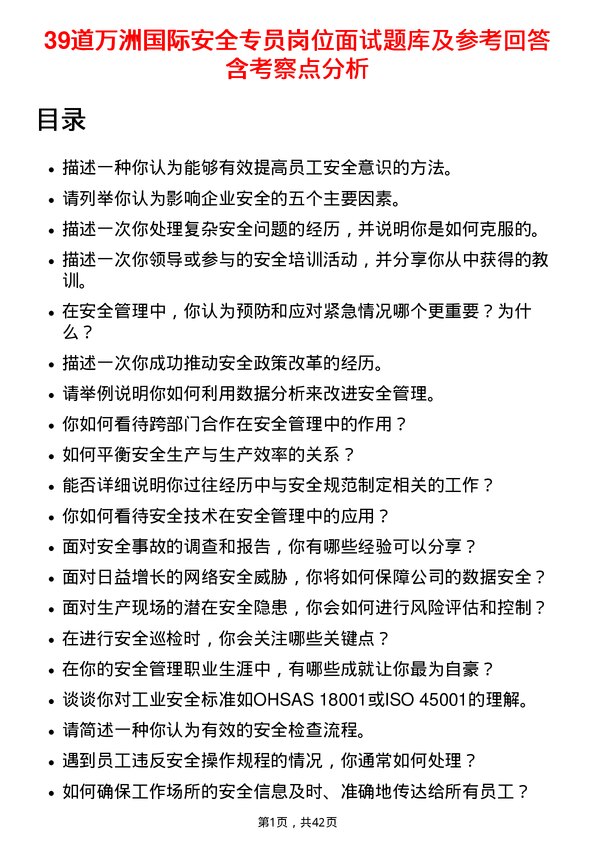 39道万洲国际安全专员岗位面试题库及参考回答含考察点分析

目录

- 描述一种你认为能够有效提高员工安全意识的方法。
- 请列举你认为影响企业安全的五个主要因素。
- 描述一次你处理复杂安全问题的经历，并说明你是如何克服的。
- 描述一次你领导或参与的安全培训活动，并分享你从中获得的教训。
- 在安全管理中，你认为预防和应对紧急情况哪个更重要？为什么？
- 描述一次你成功推动安全政策改革的经历。
- 请举例说明你如何利用数据分析来改进安全管理。
- 你如何看待跨部门合作在安全管理中的作用？
- 如何平衡安全生产与生产效率的关系？
- 能否详细说明你过往经历中与安全规范制定相关的工作？
- 你如何看待安全技术在安全管理中的应用？
- 面对安全事故的调查和报告，你有哪些经验可以分享？
- 面对日益增长的网络安全威胁，你将如何保障公司的数据安全？
- 面对生产现场的潜在安全隐患，你会如何进行风险评估和控制？
- 在进行安全巡检时，你会关注哪些关键点？
- 在你的安全管理职业生涯中，有哪些成就让你最为自豪？
- 谈谈你对工业安全标准如OHSAS 18001或ISO 45001的理解。
- 请简述一种你认为有效的安全检查流程。
- 遇到员工违反安全操作规程的情况，你通常如何处理？
- 如何确保工作场所的安全信息及时、准确地传达给所有员工？

第1页，共42页